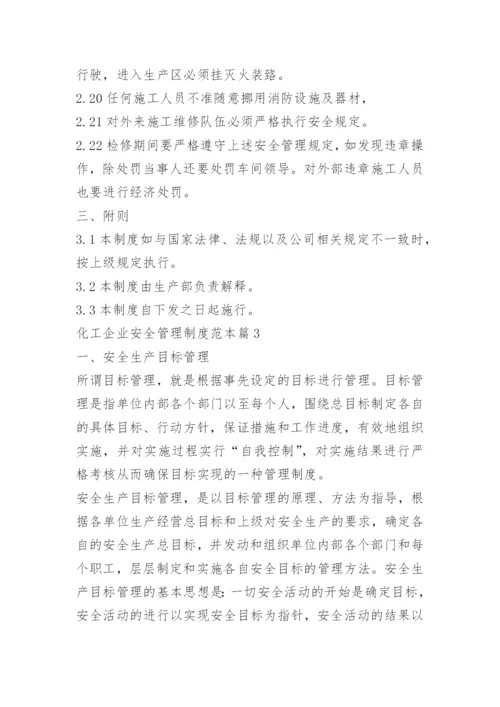 行驶，进入生产区必须挂灭火装路。

2.20 任何施工人员不准随意挪用消防设施及器材，

2.21 对外来施工维修队伍必须严格执行安全规定。

2.22 检修期间要严格遵守上述安全管理规定，如发现违章操作，除处罚当事人还要处罚车间领导。对外部违章施工人员也要进行经济处罚。

三、附则

3.1 本制度如与国家法律、法规以及公司相关规定不一致时，按上级规定执行。

3.2 本制度由生产部负责解释。

3.3 本制度自下发之日起施行。

化工企业安全管理制度范本篇 3

一、安全生产目标管理

所谓目标管理，就是根据事先设定的目标进行管理。目标管理是指单位内部各个部门以至每个人，围绕总目标制定各自的具体目标、行动方针，保证措施和工作进度，有效地组织实施，并对实施过程实行“自我控制”，对实施结果进行严格考核从而确保目标实现的一种管理制度。

安全生产目标管理，是以目标管理的原理、方法为指导，根据各单位生产经营总目标和上级对安全生产的要求，确定各自的安全生产总目标，并发动和组织单位内部各个部门和每个职工，层层制定和实施各自安全目标的管理方法。安全生产目标管理的基本思想是：一切安全活动的开始是确定目标，安全活动的进行以实现安全目标为指针，安全活动的结果以